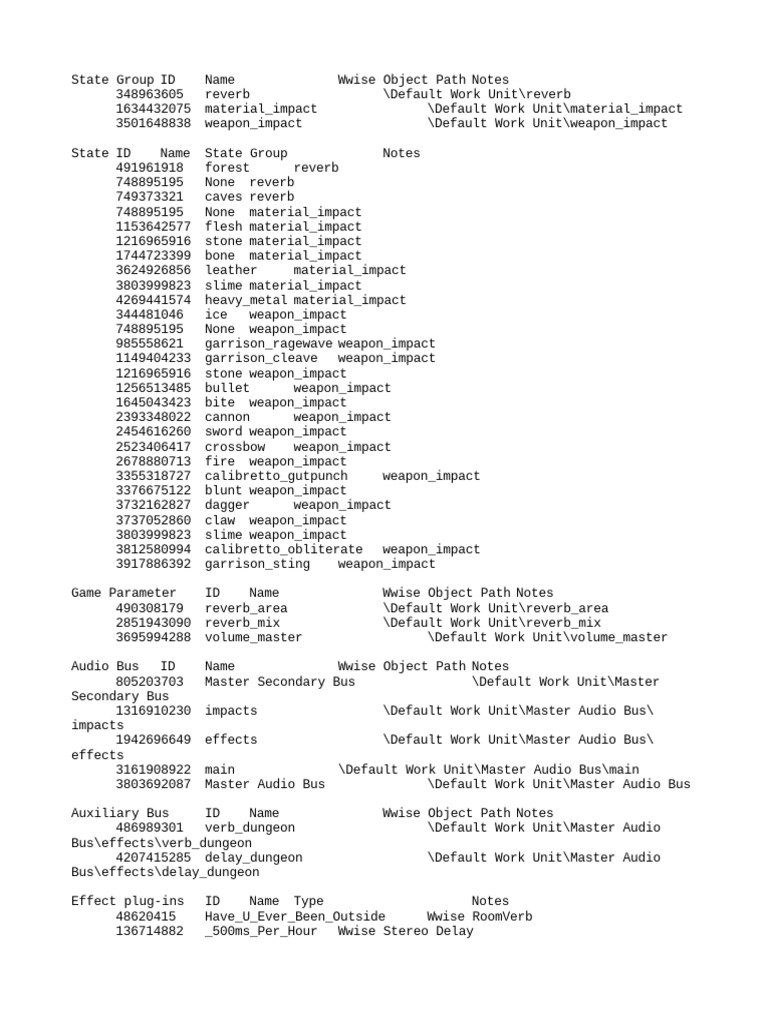 State Group ID	Name	Wwise Object Path	Notes
	348963605	reverb	\Default Work Unit\reverb
	1634432075	material_impact	\Default Work Unit\material_impact
	3501648838	weapon_impact	\Default Work Unit\weapon_impact

State ID	Name	State Group	Notes
	491961918	forest	reverb
	748895195	None	reverb
	749373321	caves	reverb
	748895195	None	material_impact
	1153642577	flesh	material_impact
	1216965916	stone	material_impact
	1744723399	bone	material_impact
	3624926856	leather	material_impact
	3803999823	slime	material_impact
	4269441574	heavy_metal	material_impact
	344481046	ice	weapon_impact
	748895195	None	weapon_impact
	985558621	garrison_ragewave	weapon_impact
	1149404233	garrison_cleave	weapon_impact
	1216965916	stone	weapon_impact
	1256513485	bullet	weapon_impact
	1645043423	bite	weapon_impact
	2393348022	cannon	weapon_impact
	2454616260	sword	weapon_impact
	2523406417	crossbow	weapon_impact
	2678880713	fire	weapon_impact
	3355318727	calibretto_gutpunch	weapon_impact
	3376675122	blunt	weapon_impact
	3732162827	dagger	weapon_impact
	3737052860	claw	weapon_impact
	3803999823	slime	weapon_impact
	3812580994	calibretto_obliterate	weapon_impact
	3917886392	garrison_sting	weapon_impact

Game Parameter	ID	Name	Wwise Object Path	Notes
	490308179	reverb_area	\Default Work Unit\reverb_area
	2851943090	reverb_mix	\Default Work Unit\reverb_mix
	3695994288	volume_master	\Default Work Unit\volume_master

Audio Bus	ID	Name	Wwise Object Path	Notes
	805203703	Master Secondary Bus	\Default Work Unit\Master Secondary Bus
	1316910230	impacts	\Default Work Unit\Master Audio Bus\impacts
	1942696649	effects	\Default Work Unit\Master Audio Bus\effects
	3161908922	main	\Default Work Unit\Master Audio Bus\main
	3803692087	Master Audio Bus	\Default Work Unit\Master Audio Bus

Auxiliary Bus	ID	Name	Wwise Object Path	Notes
	486989301	verb_dungeon	\Default Work Unit\Master Audio Bus\effects\verb_dungeon
	4207415285	delay_dungeon	\Default Work Unit\Master Audio Bus\effects\delay_dungeon

Effect plug-ins	ID	Name	Type	Notes
	48620415	Have_U_Ever_Been_Outside	Wwise RoomVerb
	136714882	_500ms_Per_Hour	Wwise Stereo Delay